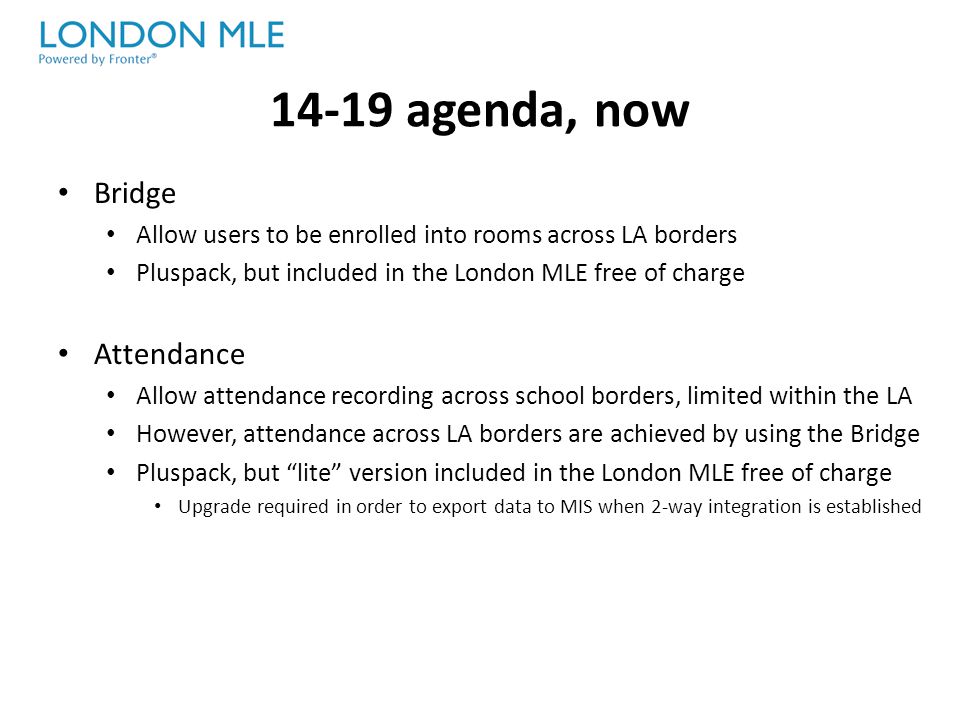 LONDON MLE
Powered by Fronter®

14-19 agenda, now

• Bridge
  • Allow users to be enrolled into rooms across LA borders
  • Pluspack, but included in the London MLE free of charge

• Attendance
  • Allow attendance recording across school borders, limited within the LA
  • However, attendance across LA borders are achieved by using the Bridge
  • Pluspack, but “lite” version included in the London MLE free of charge
    • Upgrade required in order to export data to MIS when 2-way integration is established